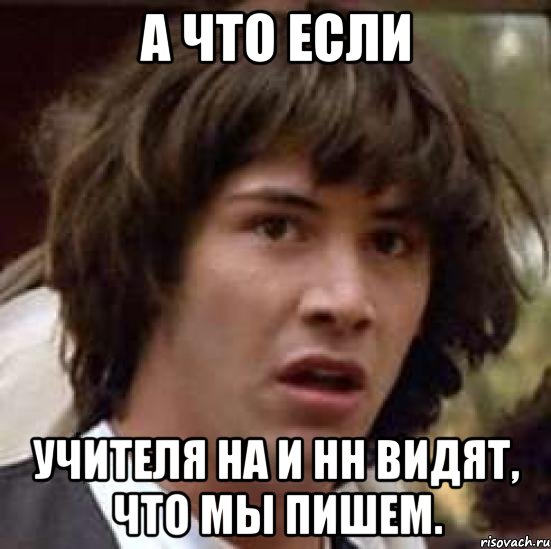 А ЧТО ЕСЛИ

УЧИТЕЛЯ НА И НН ВИДЯТ, ЧТО МЫ ПИШЕМ.

risovach.ru